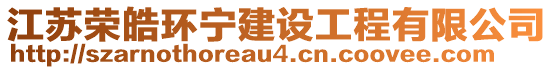 江苏荣皓环宁建设工程有限公司
http://szarnothoreau4.cn.coovee.com